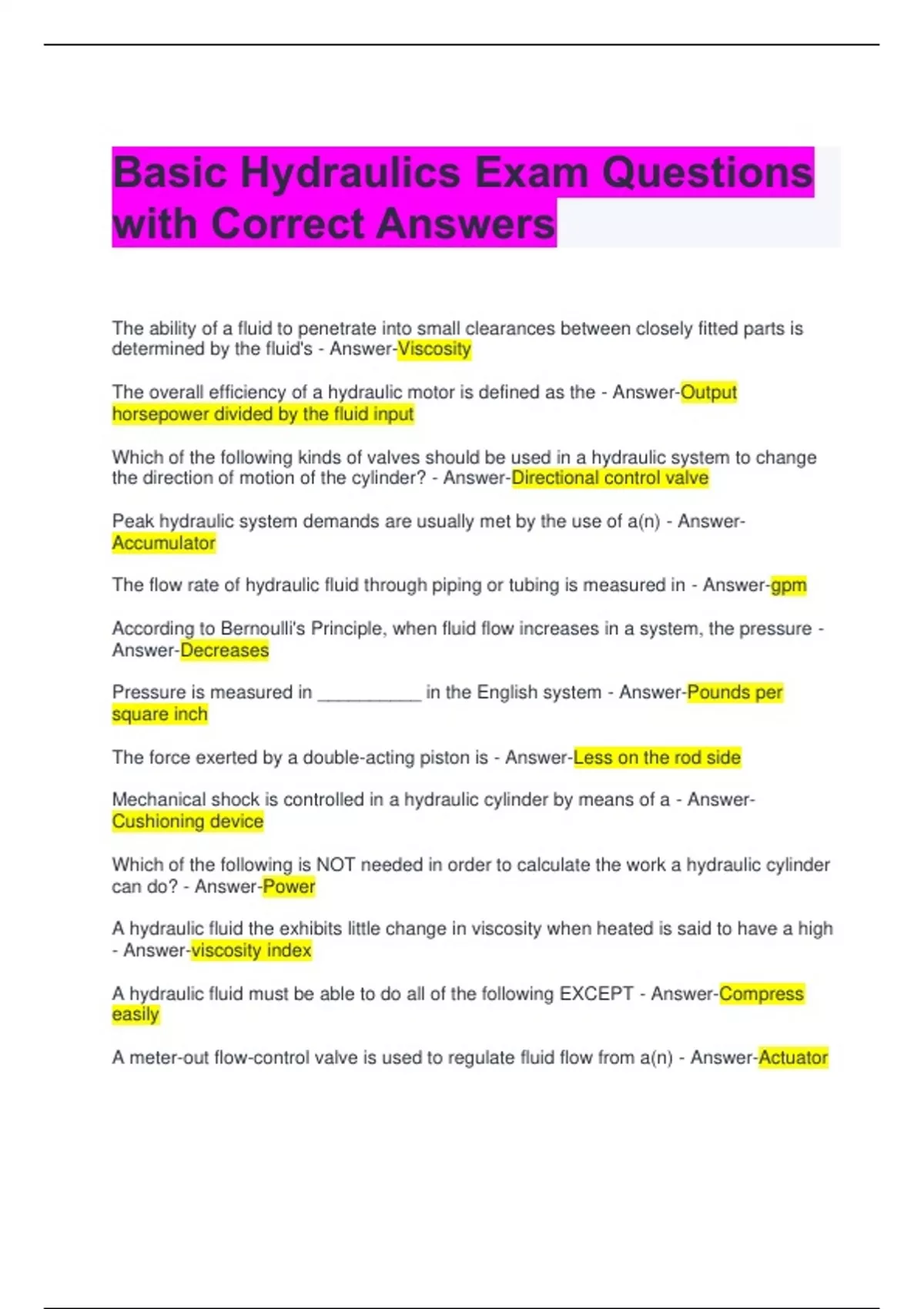 Basic Hydraulics Exam Questions with Correct Answers

The ability of a fluid to penetrate into small clearances between closely fitted parts is determined by the fluid's - Answer-Viscosity

The overall efficiency of a hydraulic motor is defined as the - Answer-Output horsepower divided by the fluid input

Which of the following kinds of valves should be used in a hydraulic system to change the direction of motion of the cylinder? - Answer-Directional control valve

Peak hydraulic system demands are usually met by the use of a(n) - Answer-Accumulator

The flow rate of hydraulic fluid through piping or tubing is measured in - Answer-gpm

According to Bernoulli's Principle, when fluid flow increases in a system, the pressure - Answer-Decreases

Pressure is measured in ____ in the English system - Answer-Pounds per square inch

The force exerted by a double-acting piston is - Answer-Less on the rod side

Mechanical shock is controlled in a hydraulic cylinder by means of a - Answer-Cushioning device

Which of the following is NOT needed in order to calculate the work a hydraulic cylinder can do? - Answer-Power

A hydraulic fluid the exhibits little change in viscosity when heated is said to have a high - Answer-viscosity index

A hydraulic fluid must be able to do all of the following EXCEPT - Answer-Compress easily

A meter-out flow-control valve is used to regulate fluid flow from a(n) - Answer-Actuator